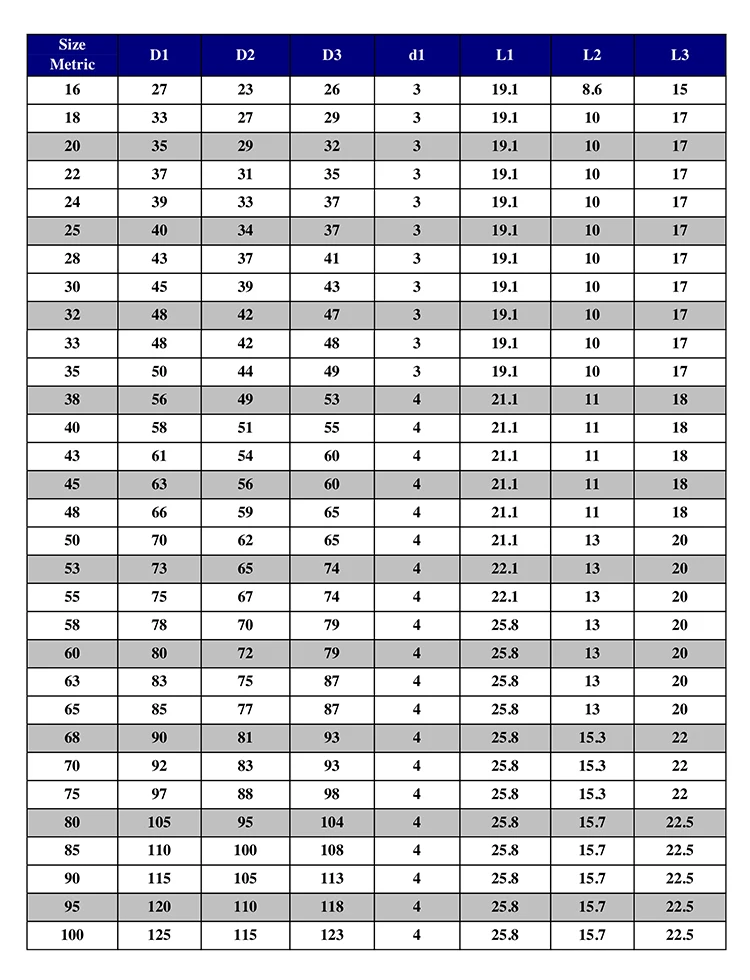 | Size Metric | D1 | D2 | D3 | d1 | L1 | L2 | L3 |
|---|---|---|---|---|---|---|---|
| 16 | 27 | 23 | 26 | 3 | 19.1 | 8.6 | 15 |
| 18 | 33 | 27 | 29 | 3 | 19.1 | 10 | 17 |
| 20 | 35 | 29 | 32 | 3 | 19.1 | 10 | 17 |
| 22 | 37 | 31 | 35 | 3 | 19.1 | 10 | 17 |
| 24 | 39 | 33 | 37 | 3 | 19.1 | 10 | 17 |
| 25 | 40 | 34 | 37 | 3 | 19.1 | 10 | 17 |
| 28 | 43 | 37 | 41 | 3 | 19.1 | 10 | 17 |
| 30 | 45 | 39 | 43 | 3 | 19.1 | 10 | 17 |
| 32 | 48 | 42 | 47 | 3 | 19.1 | 10 | 17 |
| 33 | 48 | 42 | 48 | 3 | 19.1 | 10 | 17 |
| 35 | 50 | 44 | 49 | 3 | 19.1 | 10 | 17 |
| 38 | 56 | 49 | 53 | 4 | 21.1 | 11 | 18 |
| 40 | 58 | 51 | 55 | 4 | 21.1 | 11 | 18 |
| 43 | 61 | 54 | 60 | 4 | 21.1 | 11 | 18 |
| 45 | 63 | 56 | 60 | 4 | 21.1 | 11 | 18 |
| 48 | 66 | 59 | 65 | 4 | 21.1 | 11 | 18 |
| 50 | 70 | 62 | 65 | 4 | 21.1 | 13 | 20 |
| 53 | 73 | 65 | 74 | 4 | 22.1 | 13 | 20 |
| 55 | 75 | 67 | 74 | 4 | 22.1 | 13 | 20 |
| 58 | 78 | 70 | 79 | 4 | 25.8 | 13 | 20 |
| 60 | 80 | 72 | 79 | 4 | 25.8 | 13 | 20 |
| 63 | 83 | 75 | 87 | 4 | 25.8 | 13 | 20 |
| 65 | 85 | 77 | 87 | 4 | 25.8 | 13 | 20 |
| 68 | 90 | 81 | 93 | 4 | 25.8 | 15.3 | 22 |
| 70 | 92 | 83 | 93 | 4 | 25.8 | 15.3 | 22 |
| 75 | 97 | 88 | 98 | 4 | 25.8 | 15.3 | 22 |
| 80 | 105 | 95 | 104 | 4 | 25.8 | 15.7 | 22.5 |
| 85 | 110 | 100 | 108 | 4 | 25.8 | 15.7 | 22.5 |
| 90 | 115 | 105 | 113 | 4 | 25.8 | 15.7 | 22.5 |
| 95 | 120 | 110 | 118 | 4 | 25.8 | 15.7 | 22.5 |
| 100 | 125 | 115 | 123 | 4 | 25.8 | 15.7 | 22.5 |